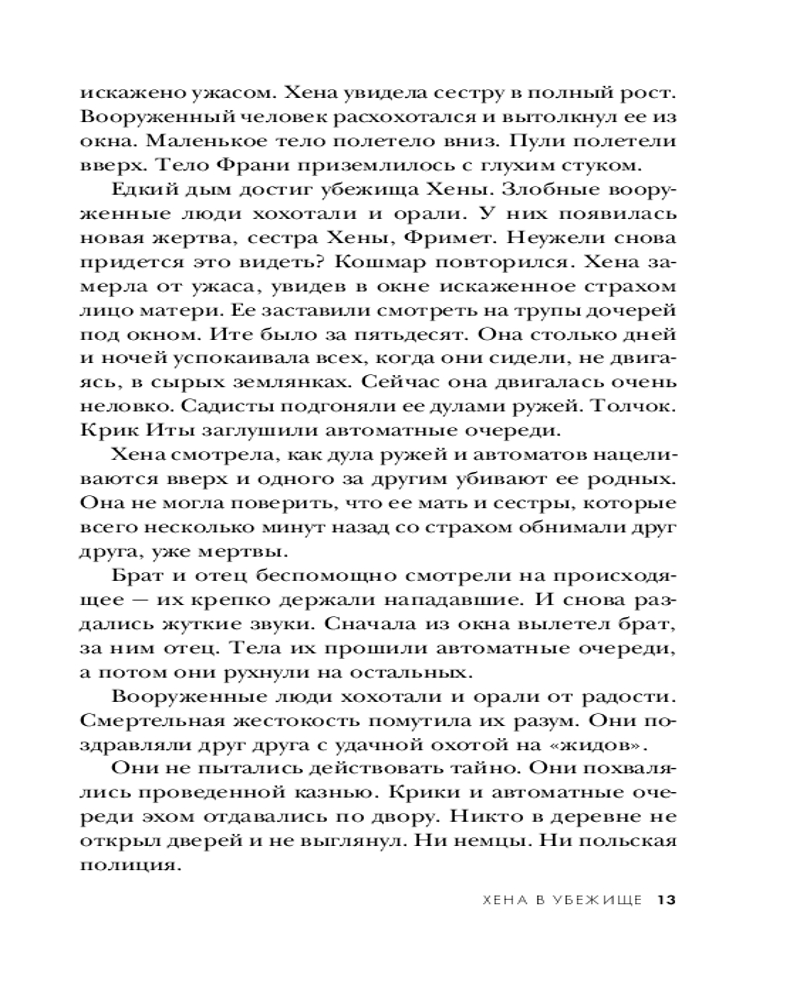 искажено ужасом. Хена увидела сестру в полный рост. Вооруженный человек расхохотался и вытолкнул ее из окна. Маленькое тело полетело вниз. Пули полетели вверх. Тело Франи приземлилось с глухим стуком.

Едкий дым достиг убежища Хены. Злобные вооруженные люди хохотали и орали. У них появилась новая жертва, сестра Хены, Фримет. Неужели снова придется это видеть? Кошмар повторился. Хена замерла от ужаса, увидев в окне искаженное страхом лицо матери. Ее заставили смотреть на трупы дочерей под окном. Ите было за пятьдесят. Она столько дней и ночей успокаивала всех, когда они сидели, не двигаясь, в сырых землянках. Сейчас она двигалась очень неловко. Садисты подгоняли ее дулами ружей. Толчок. Крик Иты заглушили автоматные очереди.

Хена смотрела, как дула ружей и автоматов нацеливаются вверх и одного за другим убивают ее родных. Она не могла поверить, что ее мать и сестры, которые всего несколько минут назад со страхом обнимали друг друга, уже мертвы.

Брат и отец беспомощно смотрели на происходящее — их крепко держали нападавшие. И снова раздались жуткие звуки. Сначала из окна вылетел брат, за ним отец. Тела их прошили автоматные очереди, а потом они рухнули на остальных.

Вооруженные люди хохотали и орали от радости. Смертельная жестокость помутила их разум. Они поздравляли друг друга с удачной охотой на «жидов».

Они не пытались действовать тайно. Они похвалялись проведенной казнью. Крики и автоматные очереди эхом отдавались по двору. Никто в деревне не открыл дверей и не выглянул. Ни немцы. Ни польская полиция.

ХЕНА В УБЕЖИЩЕ 13